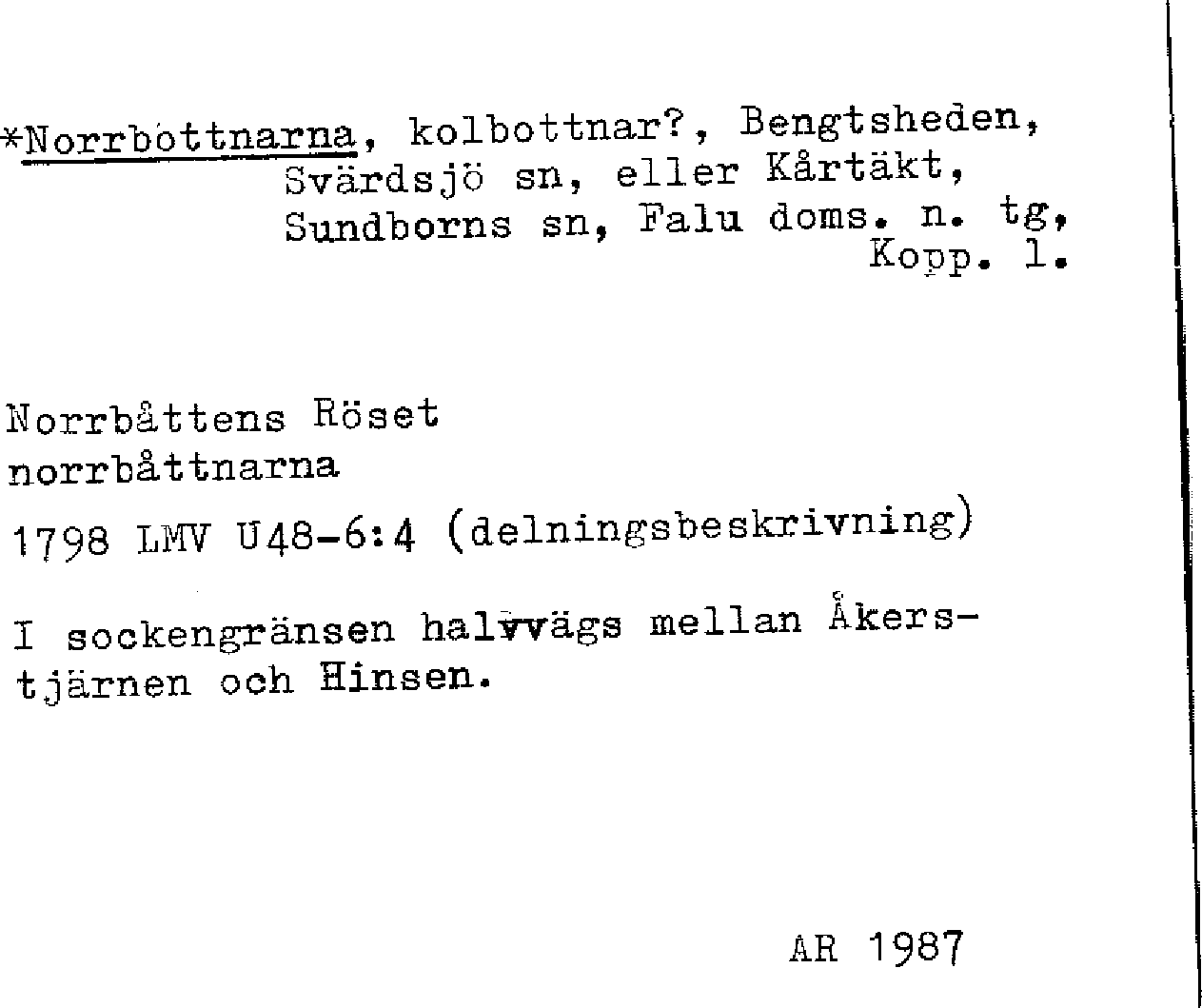 *Norrbottnarna, kolbottnar?, Bengtsheden, Svärdsjö sn, eller Kårtäkt, Sundborns sn, Falu doms. n. tg, Kopp. l.

Norrbåttens Röset
norrbåttnarna

1798 LMV U48-6:4 (delningsbeskrivning)

I sockengränsen halvvägs mellan Åkerstjärnen och Hinsen.

AR 1987